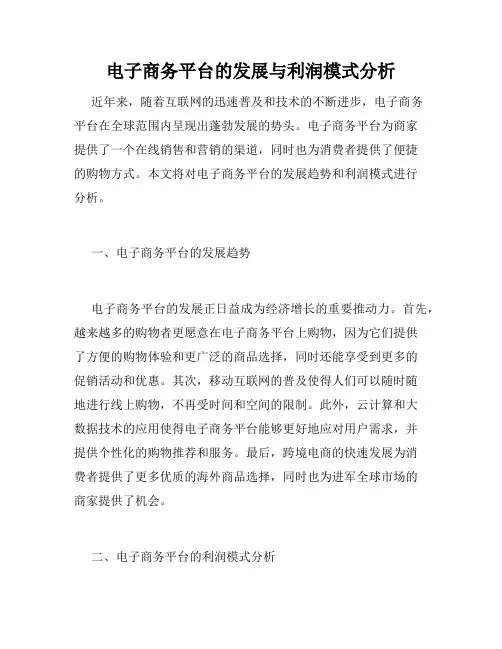 电子商务平台的发展与利润模式分析

近年来，随着互联网的迅速普及和技术的不断进步，电子商务平台在全球范围内呈现出蓬勃发展的势头。电子商务平台为商家提供了一个在线销售和营销的渠道，同时也为消费者提供了便捷的购物方式。本文将对电子商务平台的发展趋势和利润模式进行分析。

一、电子商务平台的发展趋势

电子商务平台的发展正日益成为经济增长的重要推动力。首先，越来越多的购物者更愿意在电子商务平台上购物，因为它们提供了方便的购物体验和更广泛的商品选择，同时还能享受到更多的促销活动和优惠。其次，移动互联网的普及使得人们可以随时随地进行线上购物，不再受时间和空间的限制。此外，云计算和大数据技术的应用使得电子商务平台能够更好地应对用户需求，并提供个性化的购物推荐和服务。最后，跨境电商的快速发展为消费者提供了更多优质的海外商品选择，同时也为进军全球市场的商家提供了机会。

二、电子商务平台的利润模式分析